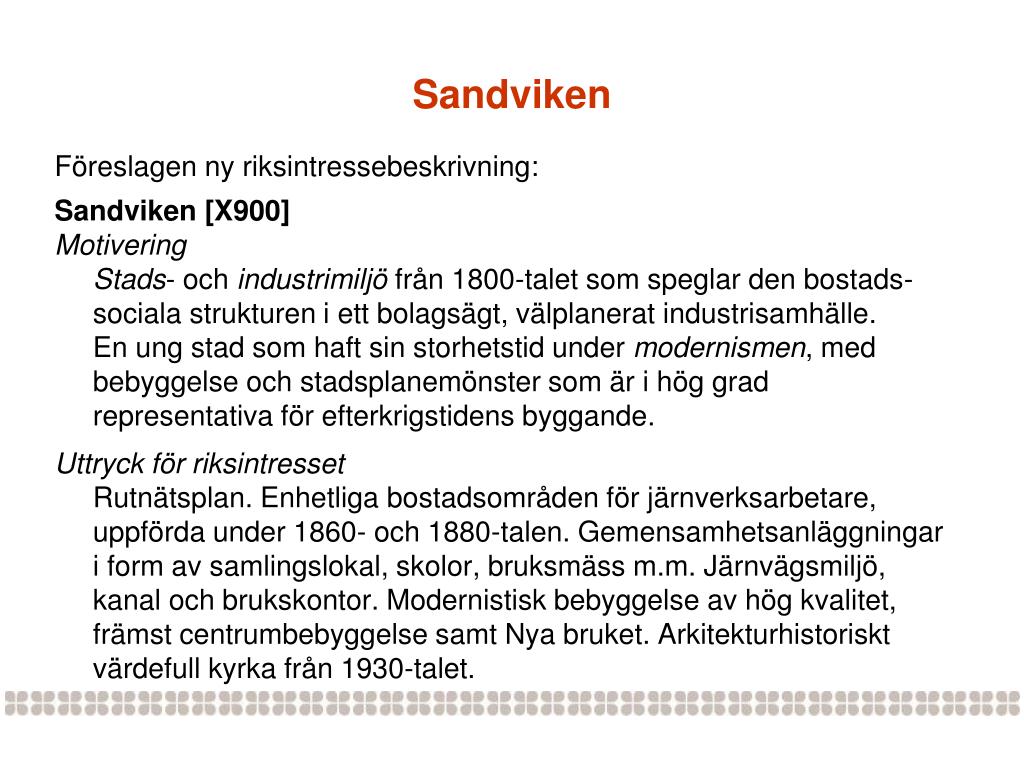 Sandviken

Föreslagen ny riksintressebeskrivning:

Sandviken [X900]
Motivering
Stads- och industrimiljö från 1800-talet som speglar den bostadssociala strukturen i ett bolagsägt, välplanerat industrisamhälle.
En ung stad som haft sin storhetstid under modernismen, med bebyggelse och stadsplanemönster som är i hög grad representativa för efterkrigstidens byggande.

Uttryck för riksintresset
Rutnätsplan. Enhetliga bostadsområden för järnverksarbetare, uppförda under 1860- och 1880-talen. Gemensamhetsanläggningar i form av samlingslokal, skolor, bruksmäss m.m. Järnvägsmiljö, kanal och brukskontor. Modernistisk bebyggelse av hög kvalitet, främst centrumbebyggelse samt Nya bruket. Arkitekturhistoriskt värdefull kyrka från 1930-talet.